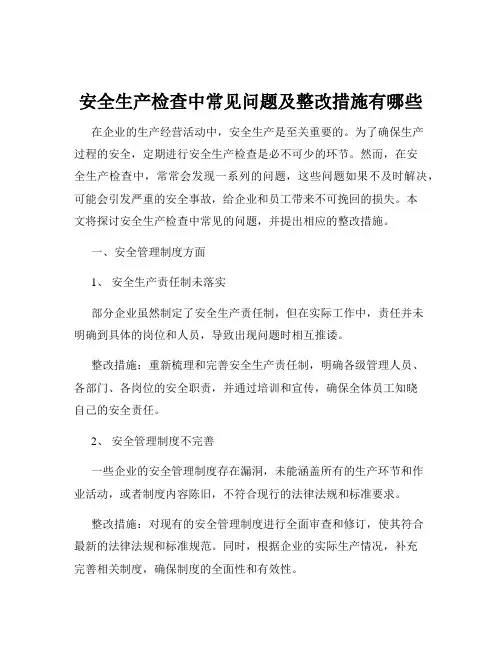 安全生产检查中常见问题及整改措施有哪些

在企业的生产经营活动中，安全生产是至关重要的。为了确保生产过程的安全，定期进行安全生产检查是必不可少的环节。然而，在安全生产检查中，常常会发现一系列的问题，这些问题如果不及时解决，可能会引发严重的安全事故，给企业和员工带来不可挽回的损失。本文将探讨安全生产检查中常见的问题，并提出相应的整改措施。

一、安全管理制度方面

1、 安全生产责任制未落实

部分企业虽然制定了安全生产责任制，但在实际工作中，责任并未明确到具体的岗位和人员，导致出现问题时相互推诿。

整改措施：重新梳理和完善安全生产责任制，明确各级管理人员、各部门、各岗位的安全职责，并通过培训和宣传，确保全体员工知晓自己的安全责任。

2、 安全管理制度不完善

一些企业的安全管理制度存在漏洞，未能涵盖所有的生产环节和作业活动，或者制度内容陈旧，不符合现行的法律法规和标准要求。

整改措施：对现有的安全管理制度进行全面审查和修订，使其符合最新的法律法规和标准规范。同时，根据企业的实际生产情况，补充完善相关制度，确保制度的全面性和有效性。